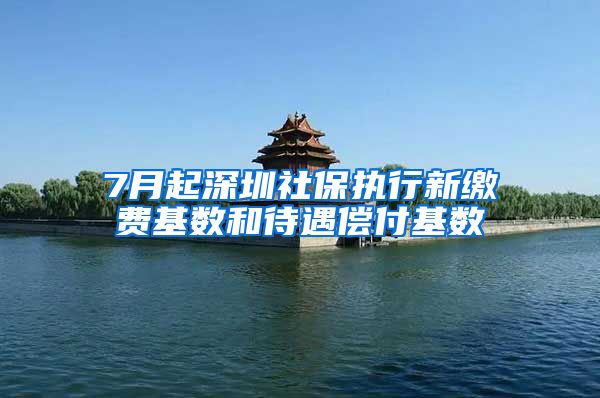 7月起深圳社保执行新缴费基数和待遇偿付基数